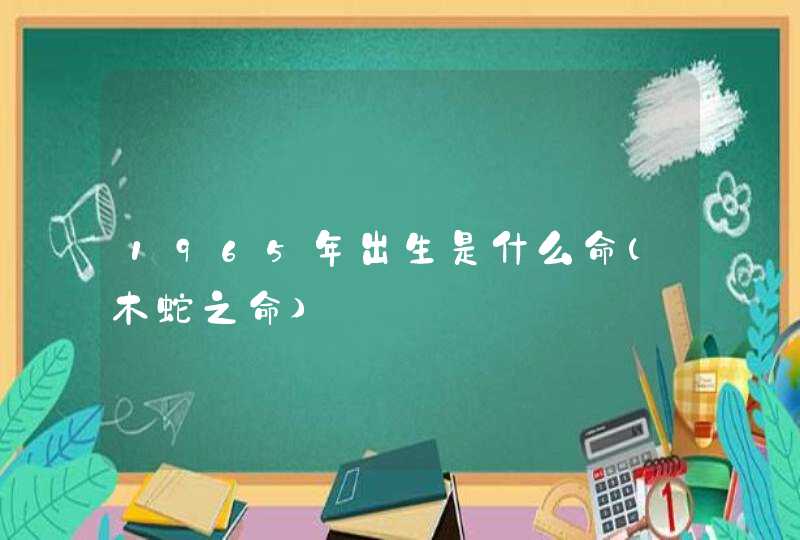 1965年出生是什么命(木蛇之命)